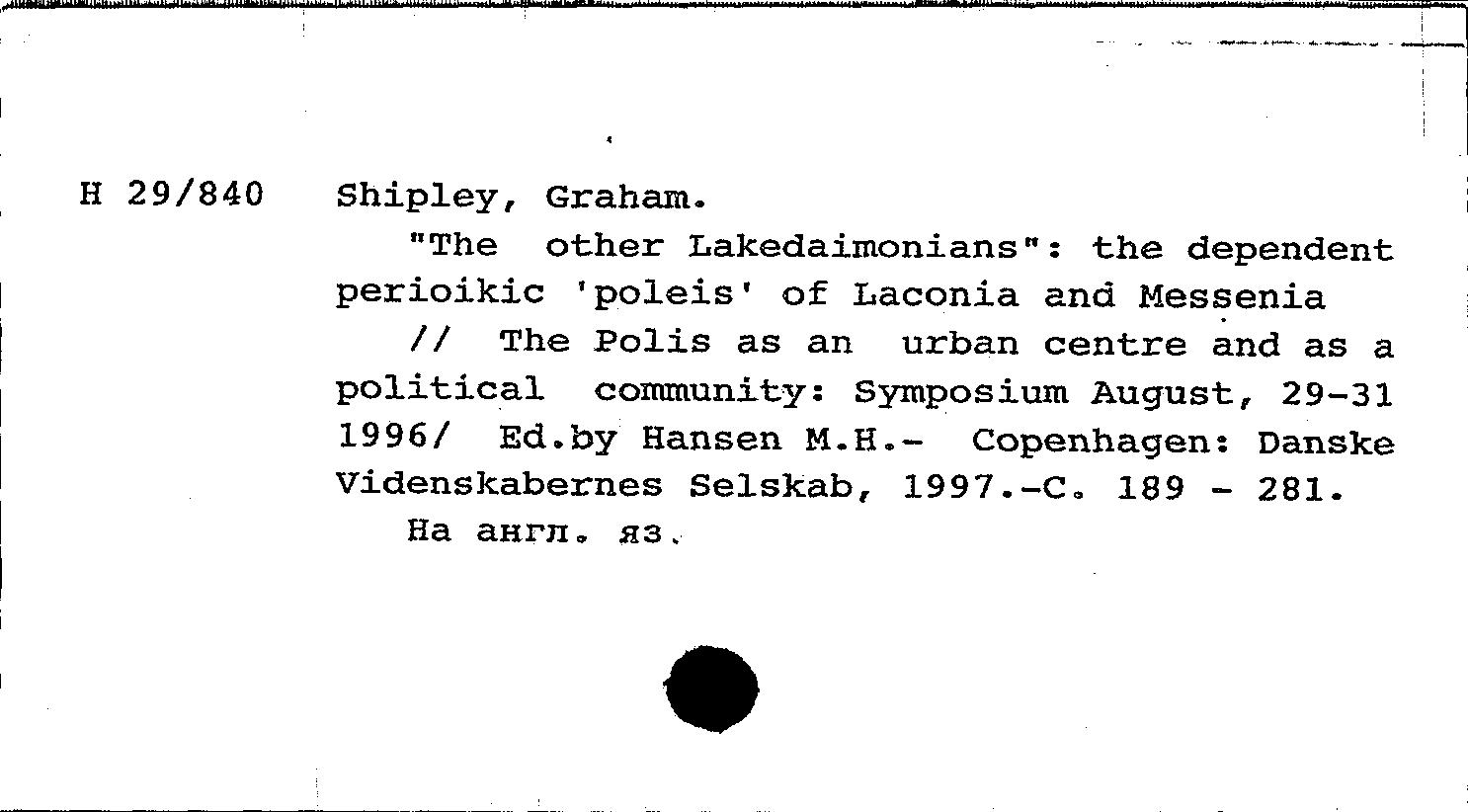 H 29/840

Shipley, Graham.

"The other Lakedaimonians": the dependent perioikic 'poleis' of Laconia and Messenia

// The Polis as an urban centre and as a political community: Symposium August, 29-31 1996/ Ed.by Hansen M.H.- Copenhagen: Danske Videnskabernes Selskab, 1997.-C. 189 - 281.

На англ. яз.